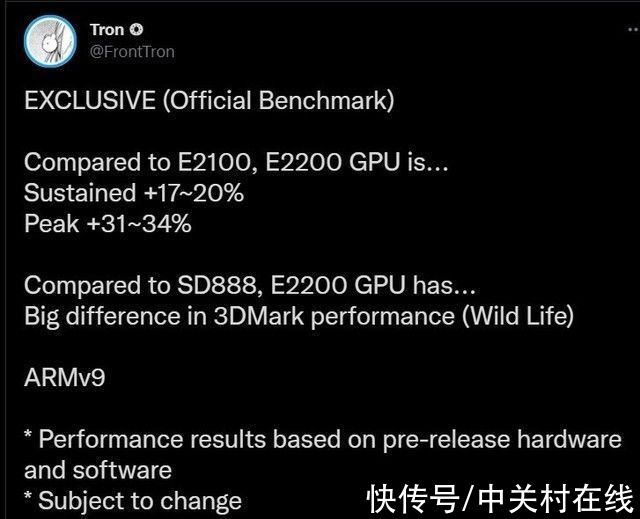 Tron
@FrontTron

EXCLUSIVE (Official Benchmark)

Compared to E2100, E2200 GPU is...
Sustained +17~20%
Peak +31~34%

Compared to SD888, E2200 GPU has...
Big difference in 3DMark performance (Wild Life)

ARMv9

* Performance results based on pre-release hardware and software
* Subject to change

快传号/中关村在线